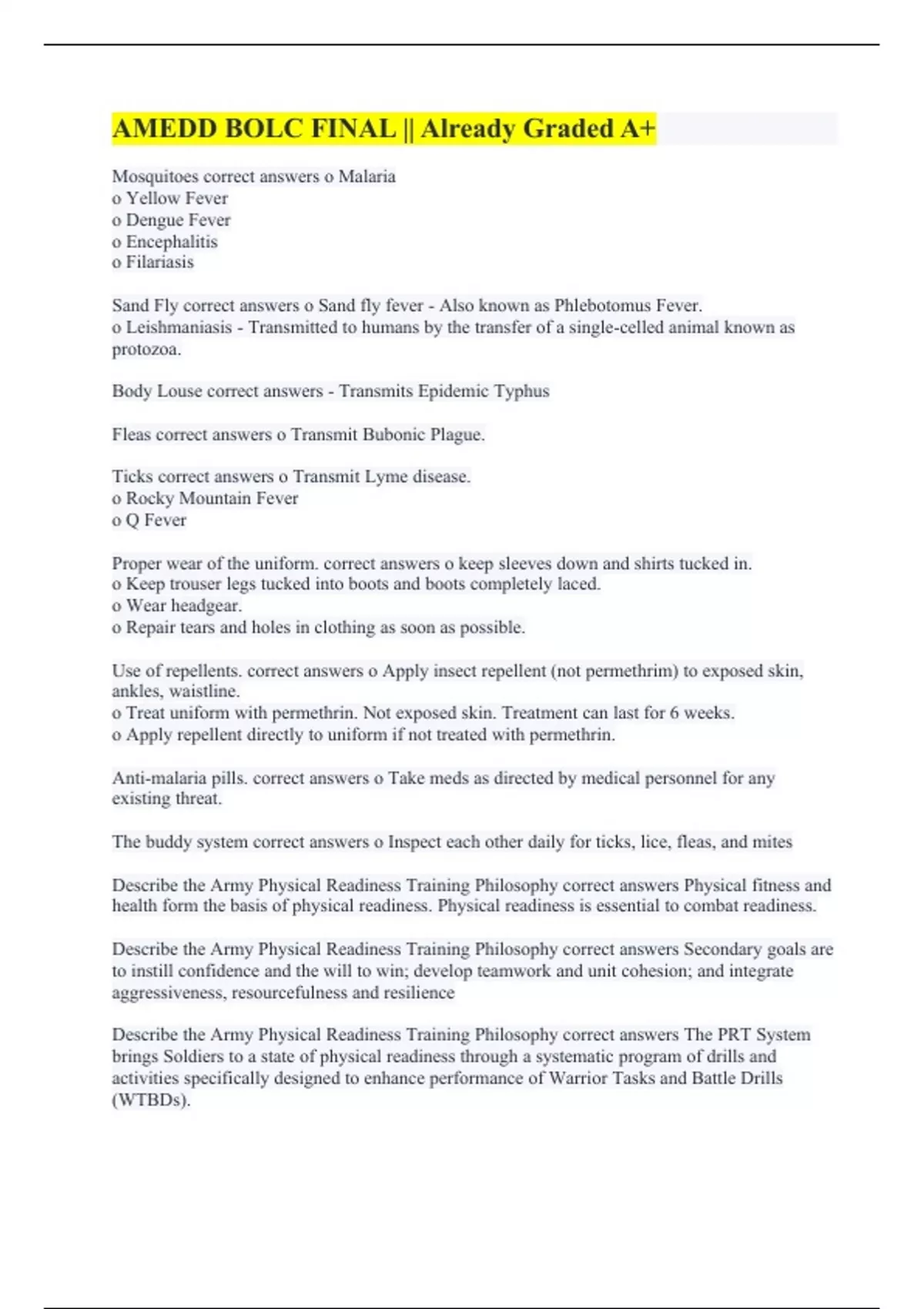 AMEDD BOLC FINAL || Already Graded A+

Mosquitoes correct answers o Malaria
o Yellow Fever
o Dengue Fever
o Encephalitis
o Filariasis

Sand Fly correct answers o Sand fly fever - Also known as Phlebotomus Fever.
o Leishmaniasis - Transmitted to humans by the transfer of a single-celled animal known as protozoa.

Body Louse correct answers - Transmits Epidemic Typhus

Fleas correct answers o Transmit Bubonic Plague.

Ticks correct answers o Transmit Lyme disease.
o Rocky Mountain Fever
o Q Fever

Proper wear of the uniform. correct answers o keep sleeves down and shirts tucked in.
o Keep trouser legs tucked into boots and boots completely laced.
o Wear headgear.
o Repair tears and holes in clothing as soon as possible.

Use of repellents. correct answers o Apply insect repellent (not permethrim) to exposed skin, ankles, waistline.
o Treat uniform with permethrin. Not exposed skin. Treatment can last for 6 weeks.
o Apply repellent directly to uniform if not treated with permethrin.

Anti-malaria pills. correct answers o Take meds as directed by medical personnel for any existing threat.

The buddy system correct answers o Inspect each other daily for ticks, lice, fleas, and mites

Describe the Army Physical Readiness Training Philosophy correct answers Physical fitness and health form the basis of physical readiness. Physical readiness is essential to combat readiness.

Describe the Army Physical Readiness Training Philosophy correct answers Secondary goals are to instill confidence and the will to win; develop teamwork and unit cohesion; and integrate aggressiveness, resourcefulness and resilience

Describe the Army Physical Readiness Training Philosophy correct answers The PRT System brings Soldiers to a state of physical readiness through a systematic program of drills and activities specifically designed to enhance performance of Warrior Tasks and Battle Drills (WTBDs).